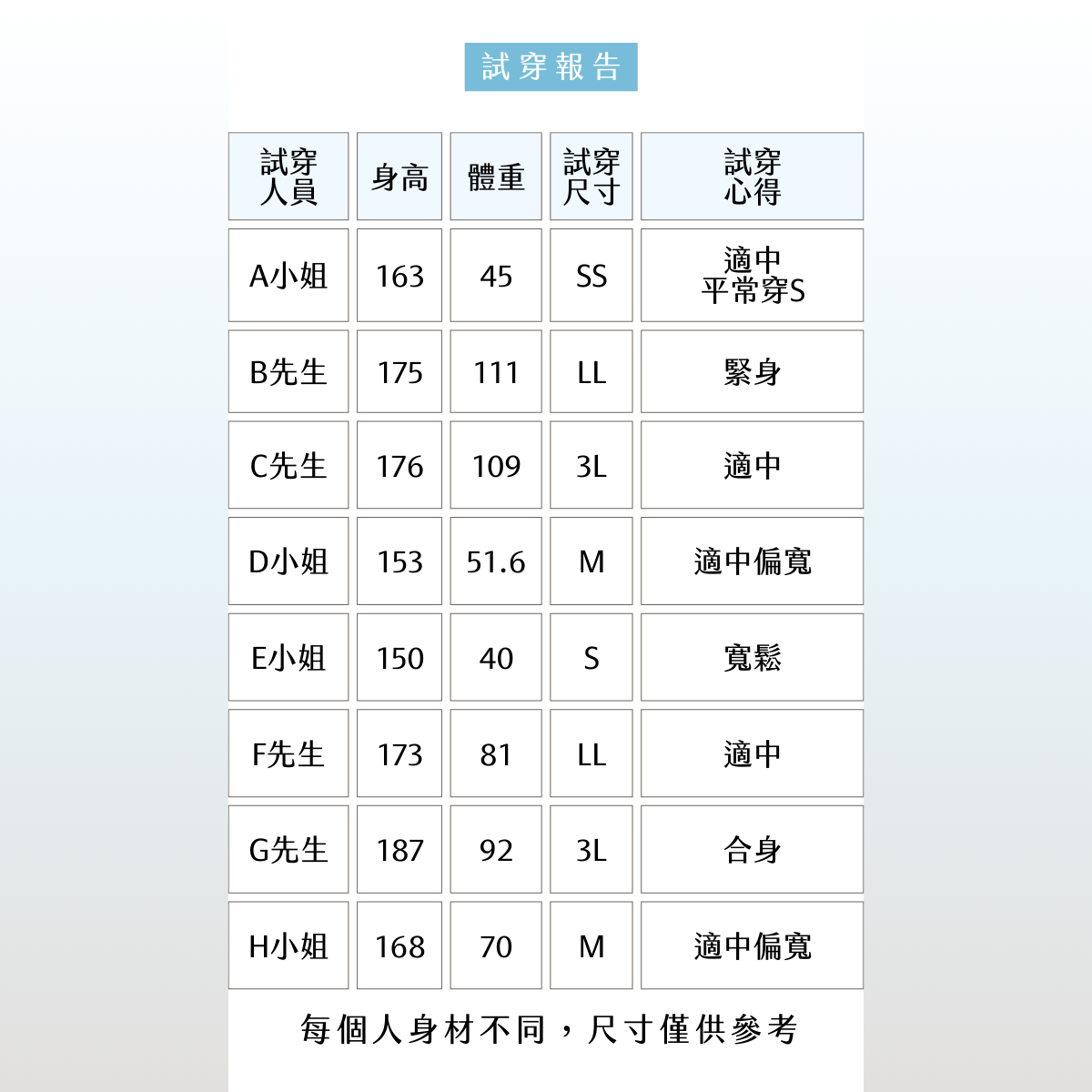 試穿報告

| 試穿人員 | 身高 | 體重 | 試穿尺寸 | 試穿心得 |
|---|---|---|---|---|
| A小姐 | 163 | 45 | SS | 適中 平常穿S |
| B先生 | 175 | 111 | LL | 緊身 |
| C先生 | 176 | 109 | 3L | 適中 |
| D小姐 | 153 | 51.6 | M | 適中偏寬 |
| E小姐 | 150 | 40 | S | 寬鬆 |
| F先生 | 173 | 81 | LL | 適中 |
| G先生 | 187 | 92 | 3L | 合身 |
| H小姐 | 168 | 70 | M | 適中偏寬 |

每個人身材不同，尺寸僅供參考